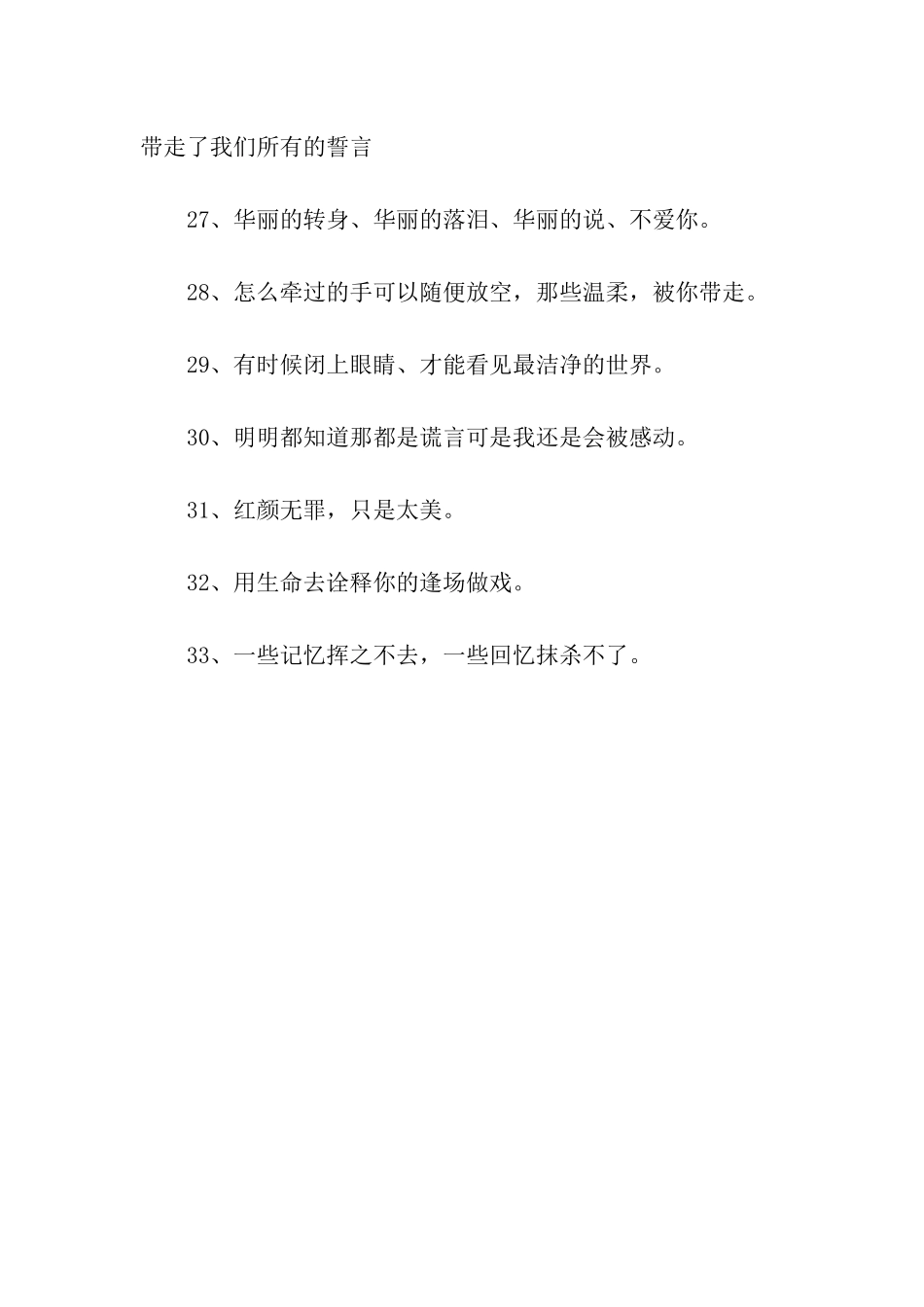 带走了我们所有的誓言

27、华丽的转身、华丽的落泪、华丽的说、不爱你。

28、怎么牵过的手可以随便放空，那些温柔，被你带走。

29、有时候闭上眼睛、才能看见最洁净的世界。

30、明明都知道那都是谎言可是我还是会被感动。

31、红颜无罪，只是太美。

32、用生命去诠释你的逢场做戏。

33、一些记忆挥之不去，一些回忆抹杀不了。